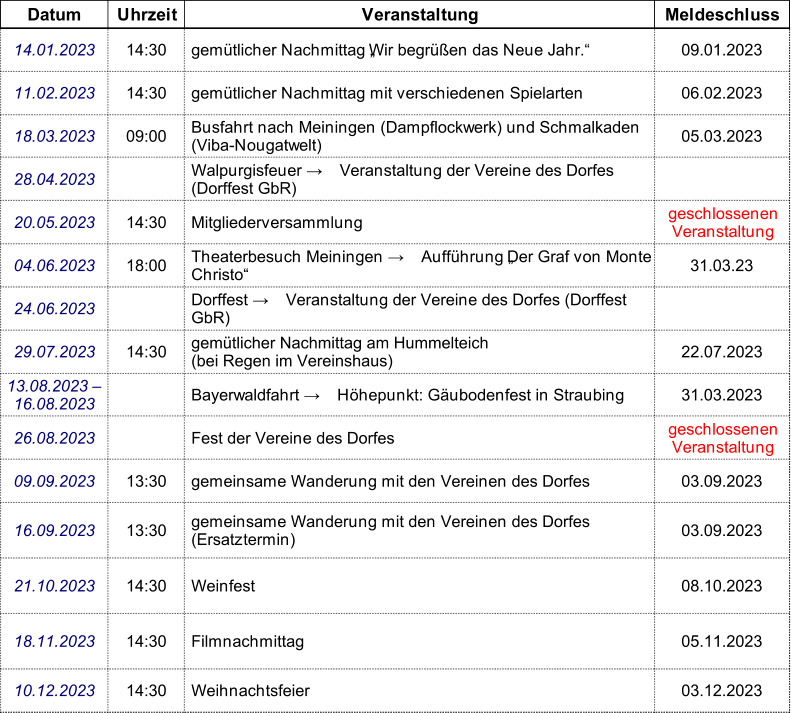 | Datum | Uhrzeit | Veranstaltung | Meldeschluss |
|---|---|---|---|
| 14.01.2023 | 14:30 | gemütlicher Nachmittag „Wir begrüßen das Neue Jahr.“ | 09.01.2023 |
| 11.02.2023 | 14:30 | gemütlicher Nachmittag mit verschiedenen Spielarten | 06.02.2023 |
| 18.03.2023 | 09:00 | Busfahrt nach Meiningen (Dampflockwerk) und Schmalkaden (Viba-Nougatwelt) | 05.03.2023 |
| 28.04.2023 | | Walpurgisfeuer → Veranstaltung der Vereine des Dorfes (Dorffest GbR) | |
| 20.05.2023 | 14:30 | Mitgliederversammlung | geschlossenen Veranstaltung |
| 04.06.2023 | 18:00 | Theaterbesuch Meiningen → Aufführung „Der Graf von Monte Christo“ | 31.03.23 |
| 24.06.2023 | | Dorffest → Veranstaltung der Vereine des Dorfes (Dorffest GbR) | |
| 29.07.2023 | 14:30 | gemütlicher Nachmittag am Hummelteich (bei Regen im Vereinshaus) | 22.07.2023 |
| 13.08.2023 – 16.08.2023 | | Bayerwaldfahrt → Höhepunkt: Gäubodenfest in Straubing | 31.03.2023 |
| 26.08.2023 | | Fest der Vereine des Dorfes | geschlossenen Veranstaltung |
| 09.09.2023 | 13:30 | gemeinsame Wanderung mit den Vereinen des Dorfes | 03.09.2023 |
| 16.09.2023 | 13:30 | gemeinsame Wanderung mit den Vereinen des Dorfes (Ersatztermin) | 03.09.2023 |
| 21.10.2023 | 14:30 | Weinfest | 08.10.2023 |
| 18.11.2023 | 14:30 | Filmnachmittag | 05.11.2023 |
| 10.12.2023 | 14:30 | Weihnachtsfeier | 03.12.2023 |